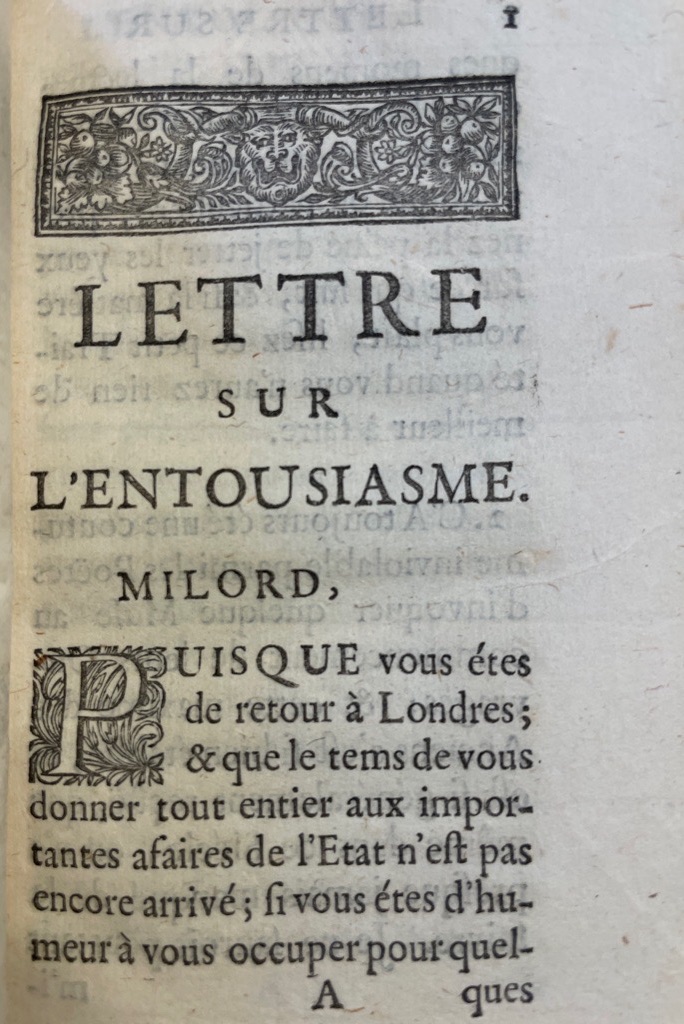 1

LETTRE

SUR

L'ENTOUSIASME.

MILORD,

PUISQUE vous étes de retour à Londres; & que le tems de vous donner tout entier aux importantes afaires de l'Etat n'eſt pas encore arrivé; ſi vous étes d'humeur à vous occuper pour quel-

A ques